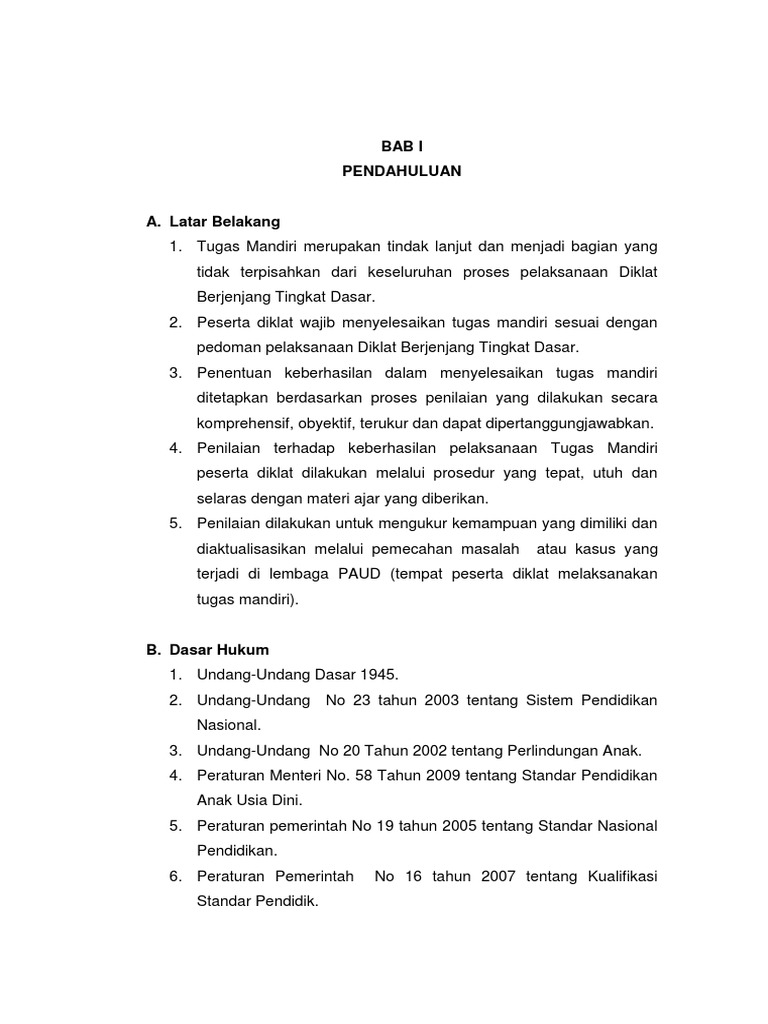 BAB I
PENDAHULUAN

A. Latar Belakang
1. Tugas Mandiri merupakan tindak lanjut dan menjadi bagian yang tidak terpisahkan dari keseluruhan proses pelaksanaan Diklat Berjenjang Tingkat Dasar.
2. Peserta diklat wajib menyelesaikan tugas mandiri sesuai dengan pedoman pelaksanaan Diklat Berjenjang Tingkat Dasar.
3. Penentuan keberhasilan dalam menyelesaikan tugas mandiri ditetapkan berdasarkan proses penilaian yang dilakukan secara komprehensif, obyektif, terukur dan dapat dipertanggungjawabkan.
4. Penilaian terhadap keberhasilan pelaksanaan Tugas Mandiri peserta diklat dilakukan melalui prosedur yang tepat, utuh dan selaras dengan materi ajar yang diberikan.
5. Penilaian dilakukan untuk mengukur kemampuan yang dimiliki dan diaktualisasikan melalui pemecahan masalah atau kasus yang terjadi di lembaga PAUD (tempat peserta diklat melaksanakan tugas mandiri).

B. Dasar Hukum
1. Undang-Undang Dasar 1945.
2. Undang-Undang No 23 tahun 2003 tentang Sistem Pendidikan Nasional.
3. Undang-Undang No 20 Tahun 2002 tentang Perlindungan Anak.
4. Peraturan Menteri No. 58 Tahun 2009 tentang Standar Pendidikan Anak Usia Dini.
5. Peraturan pemerintah No 19 tahun 2005 tentang Standar Nasional Pendidikan.
6. Peraturan Pemerintah No 16 tahun 2007 tentang Kualifikasi Standar Pendidik.